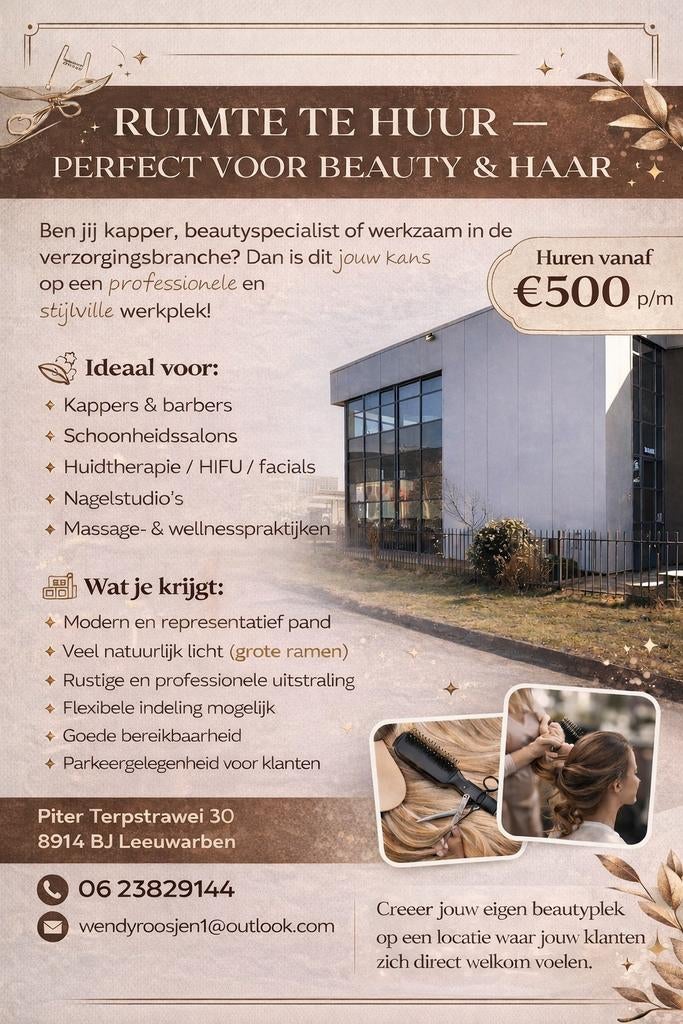 RUIMTE TE HUUR —
PERFECT VOOR BEAUTY & HAAR

Ben jij kapper, beautyspecialist of werkzaam in de verzorgingsbranche? Dan is dit jouw kans op een professionele en stijlville werkplek!

Huren vanaf
€500 p/m

Ideaal voor:
Kappers & barbers
Schoonheidssalons
Huidtherapie / HIFU / facials
Nagelstudio's
Massage- & wellnesspraktijken

Wat je krijgt:
Modern en representatief pand
Veel natuurlijk licht (grote ramen)
Rustige en professionele uitstraling
Flexibele indeling mogelijk
Goede bereikbaarheid
Parkeergelegenheid voor klanten

Piter Terpstrawei 30
8914 BJ Leeuwarben

06 23829144
wendyroosjen1@outlook.com

Creeer jouw eigen beautyplek op een locatie waar jouw klanten zich direct welkom voelen.